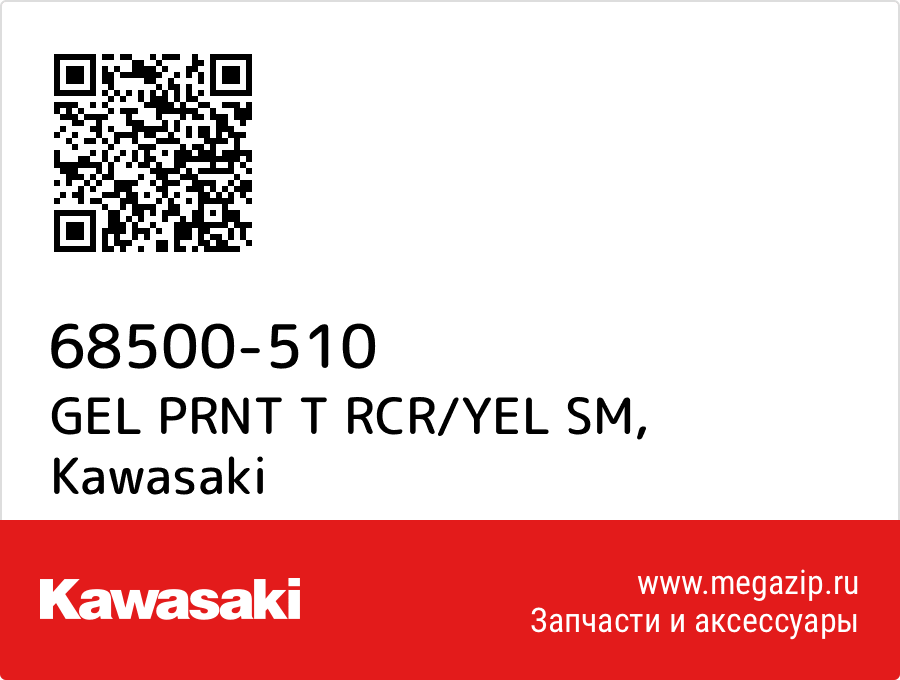 68500-510
GEL PRNT T RCR/YEL SM, Kawasaki

Kawasaki

www.megazip.ru
Запчасти и аксессуары